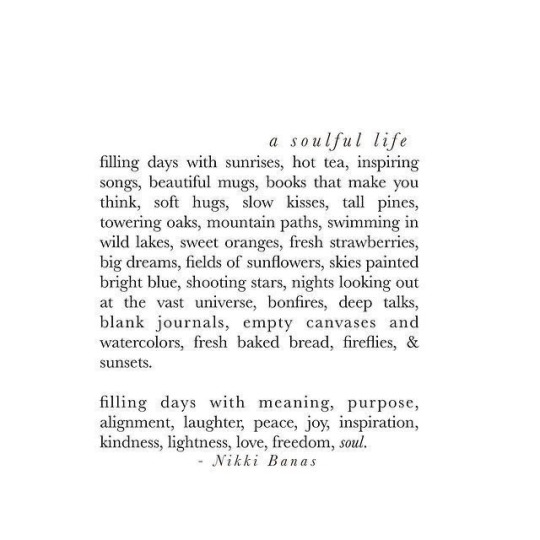 a soulful life

filling days with sunrises, hot tea, inspiring songs, beautiful mugs, books that make you think, soft hugs, slow kisses, tall pines, towering oaks, mountain paths, swimming in wild lakes, sweet oranges, fresh strawberries, big dreams, fields of sunflowers, skies painted bright blue, shooting stars, nights looking out at the vast universe, bonfires, deep talks, blank journals, empty canvases and watercolors, fresh baked bread, fireflies, & sunsets.

filling days with meaning, purpose, alignment, laughter, peace, joy, inspiration, kindness, lightness, love, freedom, soul.

- Nikki Banas